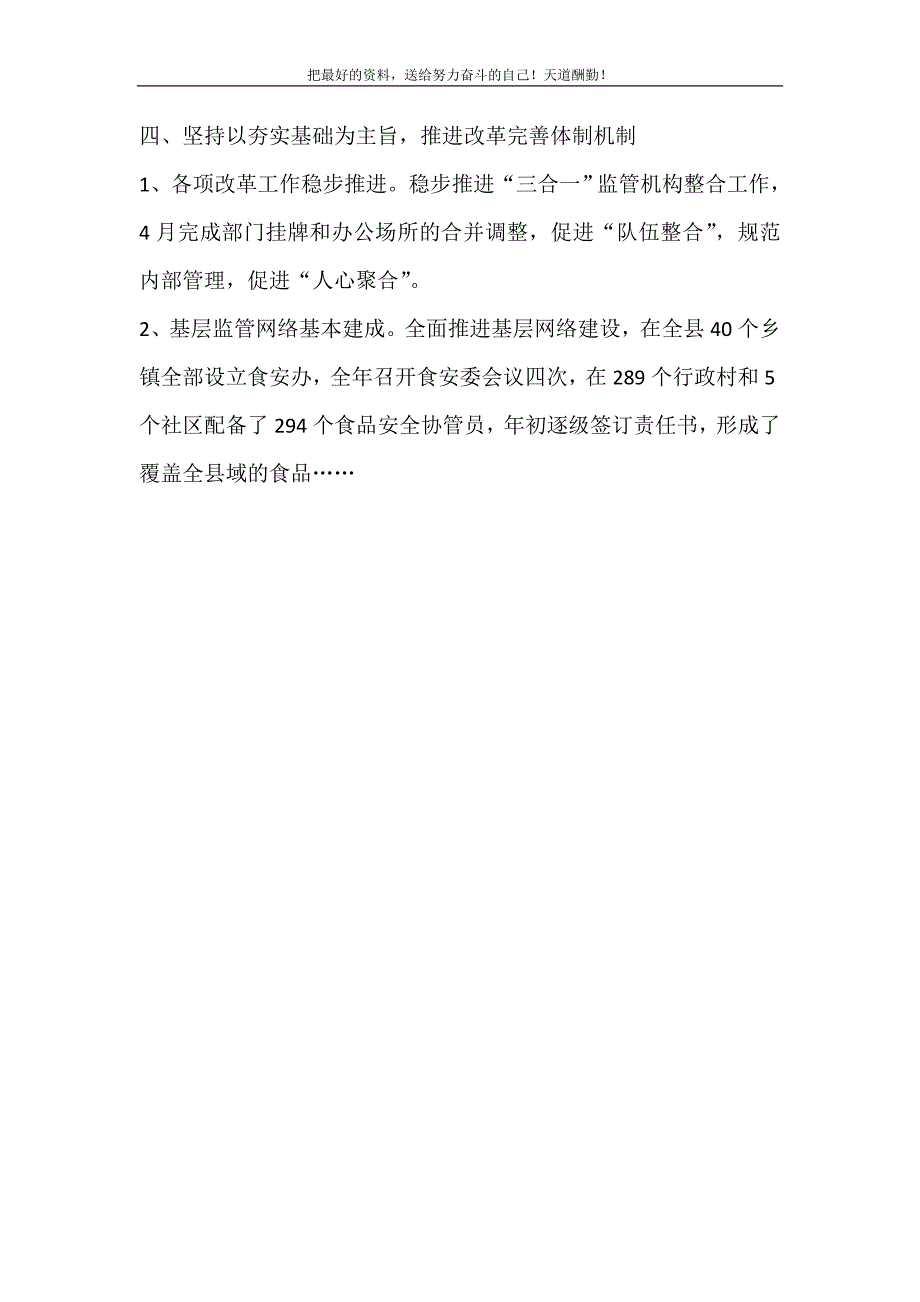 把最好的资料，送给努力奋斗的自己！天道酬勤！

四、坚持以夯实基础为主旨，推进改革完善体制机制

1、各项改革工作稳步推进。稳步推进“三合一”监管机构整合工作，4月完成部门挂牌和办公场所的合并调整，促进“队伍整合”，规范内部管理，促进“人心聚合”。

2、基层监管网络基本建成。全面推进基层网络建设，在全县40个乡镇全部设立食安办，全年召开食安委会议四次，在289个行政村和5个社区配备了294个食品安全协管员，年初逐级签订责任书，形成了覆盖全县域的食品……